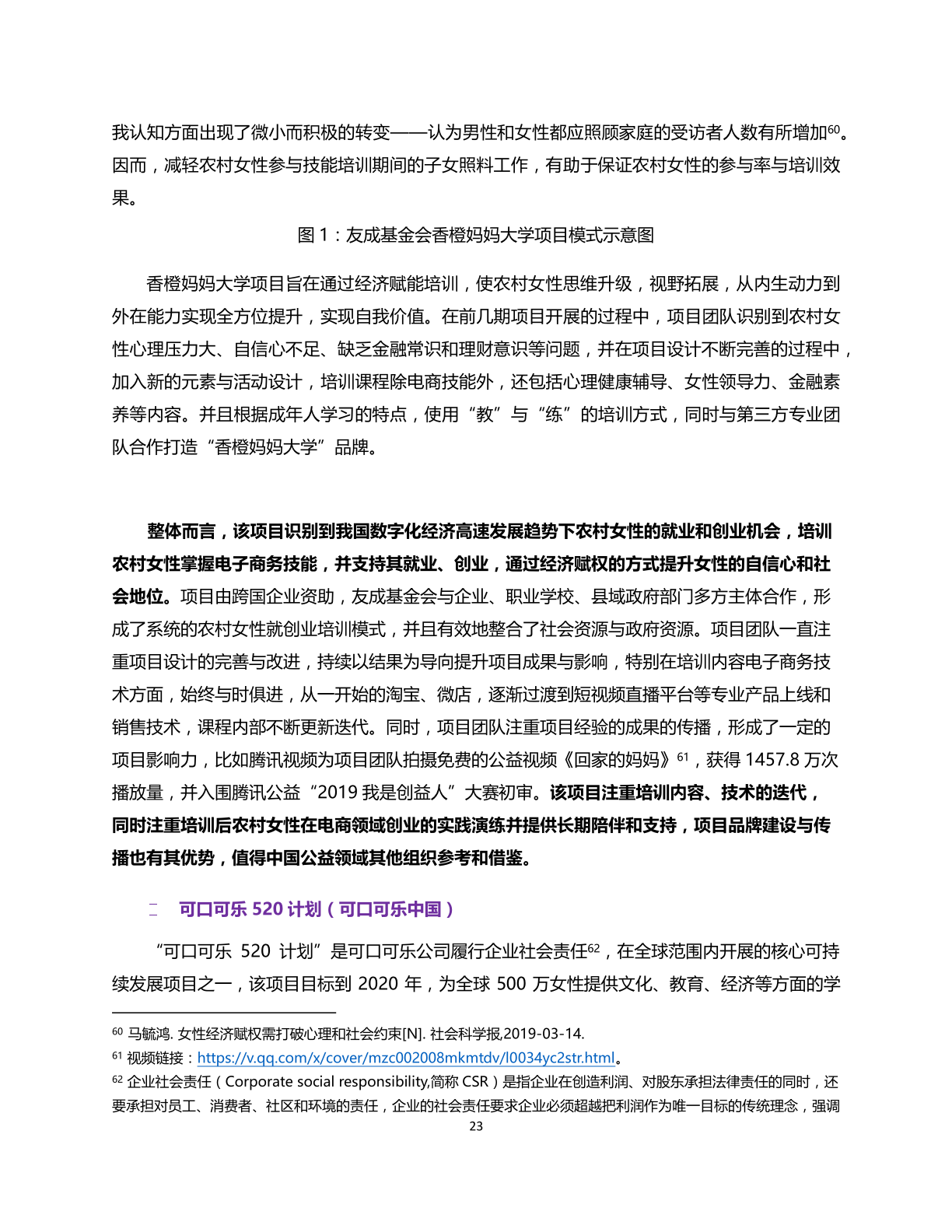 我认知方面出现了微小而积极的转变——认为男性和女性都应照顾家庭的受访者人数有所增加$^{60}$。因而，减轻农村女性参与技能培训期间的子女照料工作，有助于保证农村女性的参与率与培训效果。

图 1：友成基金会香橙妈妈大学项目模式示意图

香橙妈妈大学项目旨在通过经济赋能培训，使农村女性思维升级，视野拓展，从内生动力到外在能力实现全方位提升，实现自我价值。在前几期项目开展的过程中，项目团队识别到农村女性心理压力大、自信心不足、缺乏金融常识和理财意识等问题，并在项目设计不断完善的过程中，加入新的元素与活动设计，培训课程除电商技能外，还包括心理健康辅导、女性领导力、金融素养等内容。并且根据成年人学习的特点，使用“教”与“练”的培训方式，同时与第三方专业团队合作打造“香橙妈妈大学”品牌。

整体而言，该项目识别到我国数字化经济高速发展趋势下农村女性的就业和创业机会，培训农村女性掌握电子商务技能，并支持其就业、创业，通过经济赋权的方式提升女性的自信心和社会地位。项目由跨国企业资助，友成基金会与企业、职业学校、县域政府部门多方主体合作，形成了系统的农村女性就创业培训模式，并且有效地整合了社会资源与政府资源。项目团队一直注重项目设计的完善与改进，持续以结果为导向提升项目成果与影响，特别在培训内容电子商务技术方面，始终与时俱进，从一开始的淘宝、微店，逐渐过渡到短视频直播平台等专业产品上线和销售技术，课程内部不断更新迭代。同时，项目团队注重项目经验的成果的传播，形成了一定的项目影响力，比如腾讯视频为项目团队拍摄免费的公益视频《回家的妈妈》$^{61}$，获得 1457.8 万次播放量，并入围腾讯公益“2019 我是创益人”大赛初审。该项目注重培训内容、技术的迭代，同时注重培训后农村女性在电商领域创业的实践演练并提供长期陪伴和支持，项目品牌建设与传播也有其优势，值得中国公益领域其他组织参考和借鉴。

二 可口可乐 520 计划（可口可乐中国）

“可口可乐 520 计划”是可口可乐公司履行企业社会责任$^{62}$，在全球范围内开展的核心可持续发展项目之一，该项目目标到 2020 年，为全球 500 万女性提供文化、教育、经济等方面的学

$^{60}$ 马毓鸿. 女性经济赋权需打破心理和社会约束[N]. 社会科学报,2019-03-14.
$^{61}$ 视频链接：https://v.qq.com/x/cover/mzc002008mkmtdv/l0034yc2str.html。
$^{62}$ 企业社会责任（Corporate social responsibility,简称 CSR）是指企业在创造利润、对股东承担法律责任的同时，还要承担对员工、消费者、社区和环境的责任，企业的社会责任要求企业必须超越把利润作为唯一目标的传统理念，强调

23